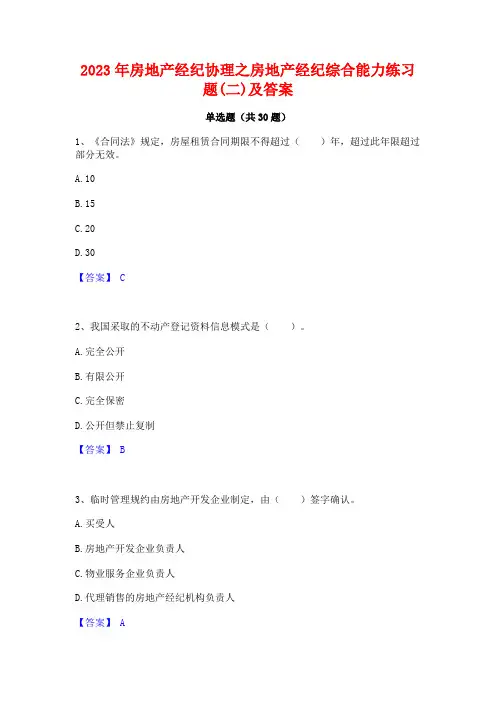 2023 年房地产经纪协理之房地产经纪综合能力练习题(二)及答案

单选题（共 30 题）

1、《合同法》规定，房屋租赁合同期限不得超过（　　）年，超过此年限超过部分无效。

A. 10

B. 15

C. 20

D. 30

【答案】 C

2、我国采取的不动产登记资料信息模式是（　　）。

A. 完全公开

B. 有限公开

C. 完全保密

D. 公开但禁止复制

【答案】 B

3、临时管理规约由房地产开发企业制定，由（　　）签字确认。

A. 买受人

B. 房地产开发企业负责人

C. 物业服务企业负责人

D. 代理销售的房地产经纪机构负责人

【答案】 A